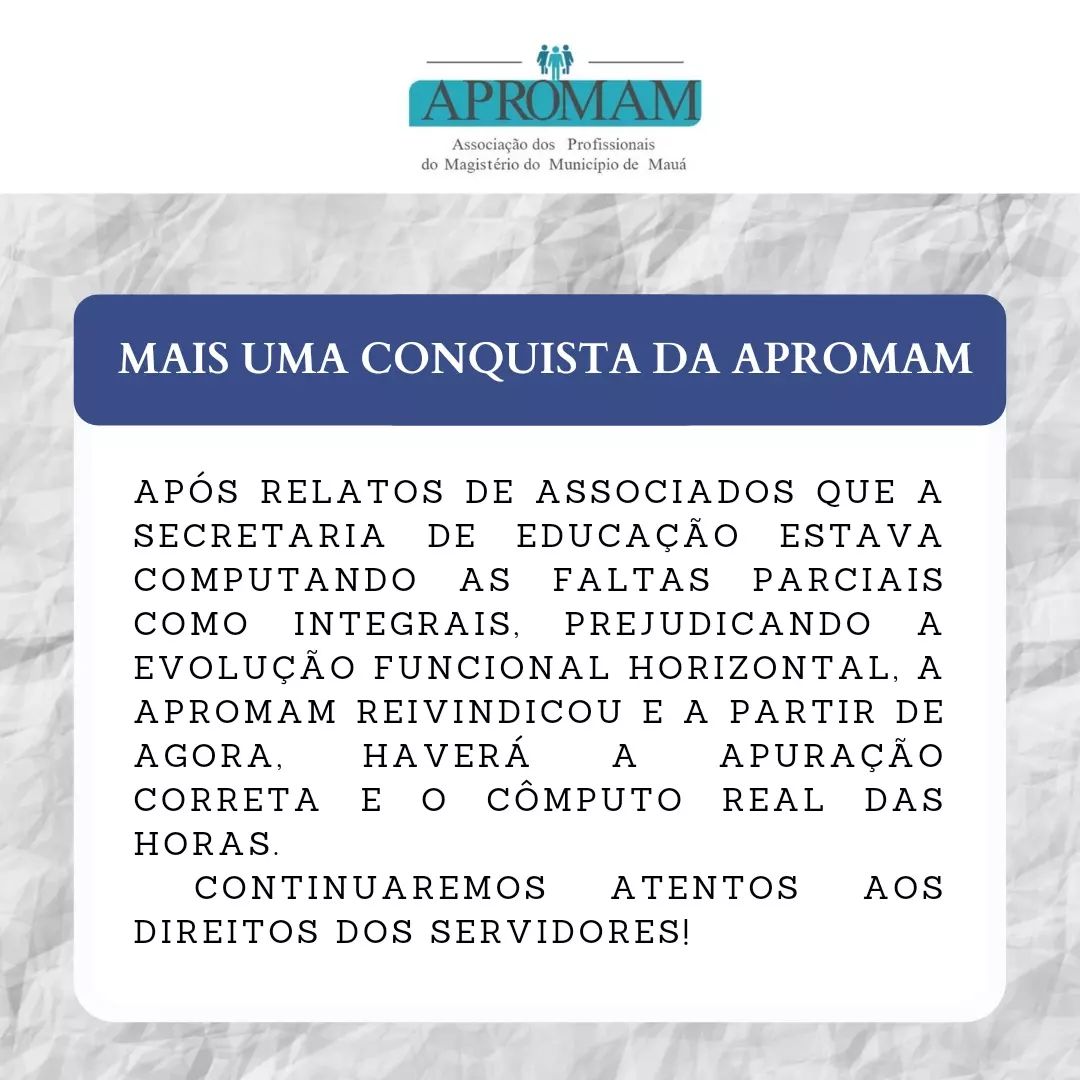 APROMAM
Associação dos Profissionais do Magistério do Município de Mauá

MAIS UMA CONQUISTA DA APROMAM

APÓS RELATOS DE ASSOCIADOS QUE A SECRETARIA DE EDUCAÇÃO ESTAVA COMPUTANDO AS FALTAS PARCIAIS COMO INTEGRAIS, PREJUDICANDO A EVOLUÇÃO FUNCIONAL HORIZONTAL, A APROMAM REIVINDICOU E A PARTIR DE AGORA, HAVERÁ A APURAÇÃO CORRETA E O CÔMPUTO REAL DAS HORAS.

CONTINUAREMOS ATENTOS AOS DIREITOS DOS SERVIDORES!